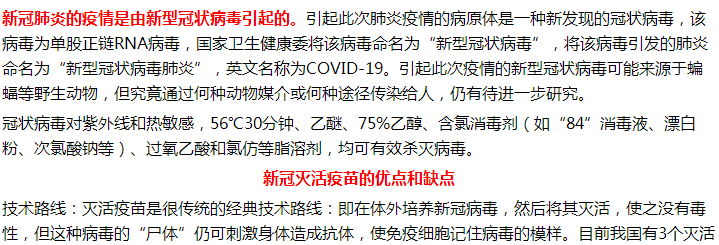 新冠肺炎的疫情是由新型冠状病毒引起的。引起此次肺炎疫情的病原体是一种新发现的冠状病毒，该病毒为单股正链RNA病毒，国家卫生健康委将该病毒命名为“新型冠状病毒”，将该病毒引发的肺炎命名为“新型冠状病毒肺炎”，英文名称为COVID-19。引起此次疫情的新型冠状病毒可能来源于蝙蝠等野生动物，但究竟通过何种动物媒介或何种途径传染给人，仍有待进一步研究。

冠状病毒对紫外线和热敏感，56℃30分钟、乙醚、75%乙醇、含氯消毒剂（如“84”消毒液、漂白粉、次氯酸钠等）、过氧乙酸和氯仿等脂溶剂，均可有效杀灭病毒。

新冠灭活疫苗的优点和缺点

技术路线：灭活疫苗是很传统的经典技术路线：即在体外培养新冠病毒，然后将其灭活，使之没有毒性，但这种病毒的“尸体”仍可刺激身体造成抗体，使免疫细胞记住病毒的模样。目前我国有3个灭活